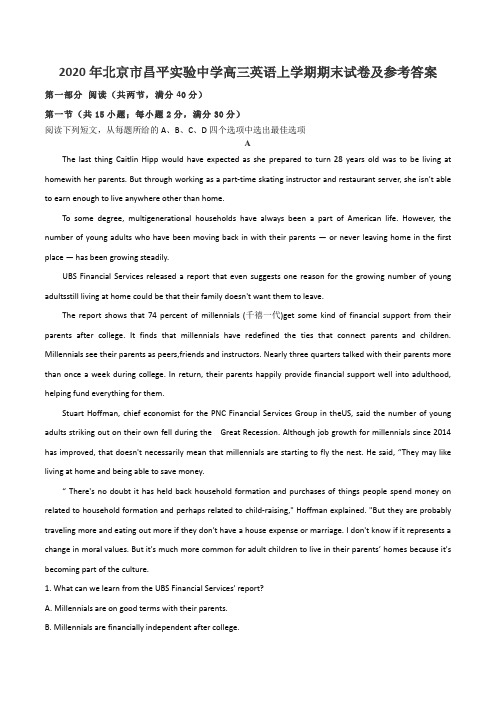 2020年北京市昌平实验中学高三英语上学期期末试卷及参考答案

第一部分 阅读（共两节，满分40分）

第一节（共15小题；每小题2分，满分30分）

阅读下列短文，从每题所给的A、B、C、D四个选项中选出最佳选项

A

The last thing Caitlin Hipp would have expected as she prepared to turn 28 years old was to be living at homewith her parents. But through working as a part-time skating instructor and restaurant server, she isn't able to earn enough to live anywhere other than home.

To some degree, multigenerational households have always been a part of American life. However, the number of young adults who have been moving back in with their parents — or never leaving home in the first place — has been growing steadily.

UBS Financial Services released a report that even suggests one reason for the growing number of young adultsstill living at home could be that their family doesn't want them to leave.

The report shows that 74 percent of millennials (千禧一代)get some kind of financial support from their parents after college. It finds that millennials have redefined the ties that connect parents and children. Millennials see their parents as peers,friends and instructors. Nearly three quarters talked with their parents more than once a week during college. In return, their parents happily provide financial support well into adulthood, helping fund everything for them.

Stuart Hoffman, chief economist for the PNC Financial Services Group in theUS, said the number of young adults striking out on their own fell during the Great Recession. Although job growth for millennials since 2014 has improved, that doesn't necessarily mean that millennials are starting to fly the nest. He said, "They may like living at home and being able to save money.

" There's no doubt it has held back household formation and purchases of things people spend money on related to household formation and perhaps related to child-raising," Hoffman explained. "But they are probably traveling more and eating out more if they don't have a house expense or marriage. I don't know if it represents a change in moral values. But it's much more common for adult children to live in their parents' homes because it's becoming part of the culture.

1. What can we learn from the UBS Financial Services' report?

A. Millennials are on good terms with their parents.

B. Millennials are financially independent after college.